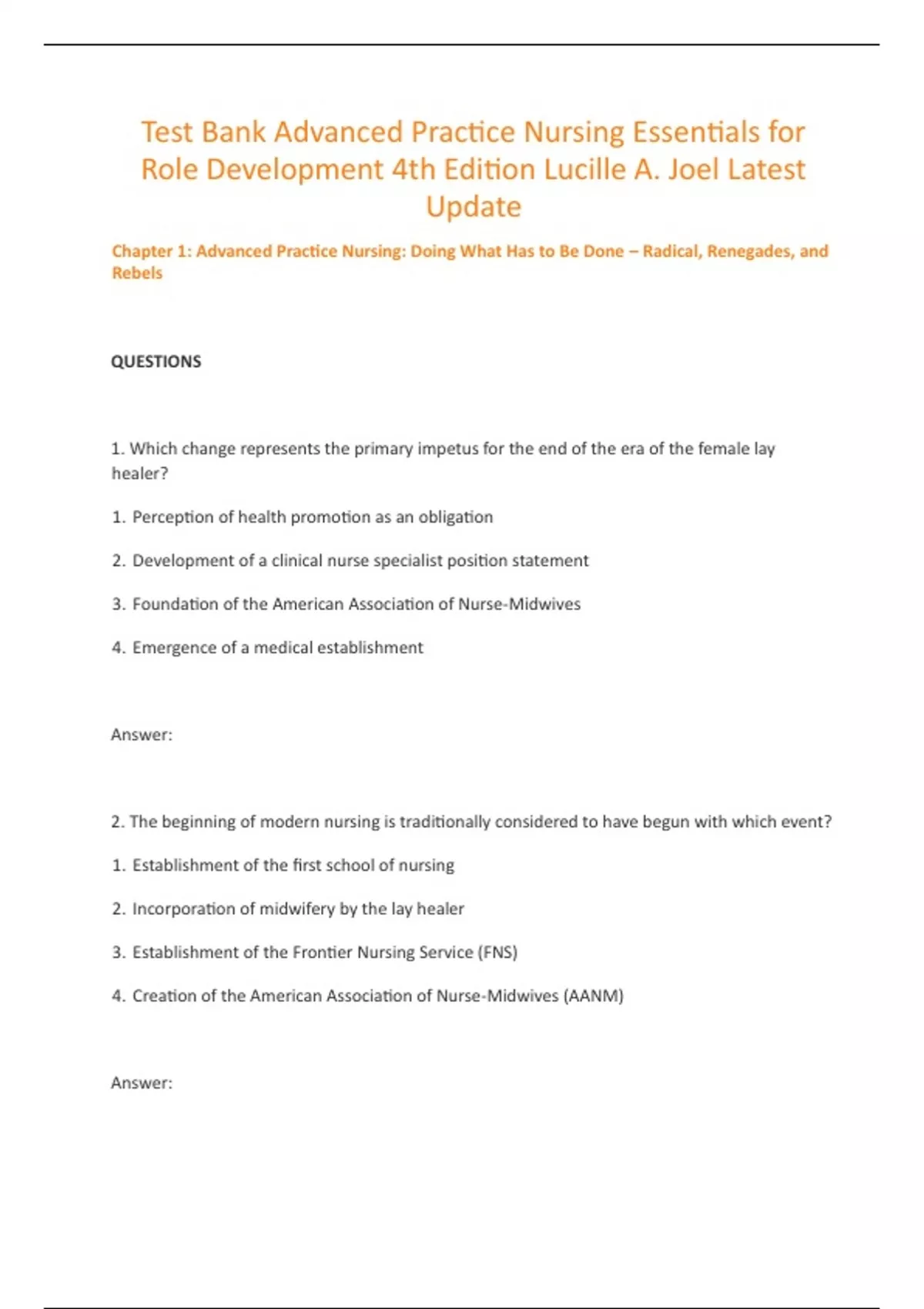 Test Bank Advanced Practice Nursing Essentials for Role Development 4th Edition Lucille A. Joel Latest Update

Chapter 1: Advanced Practice Nursing: Doing What Has to Be Done – Radical, Renegades, and Rebels

QUESTIONS

1. Which change represents the primary impetus for the end of the era of the female lay healer?

1. Perception of health promotion as an obligation

2. Development of a clinical nurse specialist position statement

3. Foundation of the American Association of Nurse-Midwives

4. Emergence of a medical establishment

Answer:

2. The beginning of modern nursing is traditionally considered to have begun with which event?

1. Establishment of the first school of nursing

2. Incorporation of midwifery by the lay healer

3. Establishment of the Frontier Nursing Service (FNS)

4. Creation of the American Association of Nurse-Midwives (AANM)

Answer: